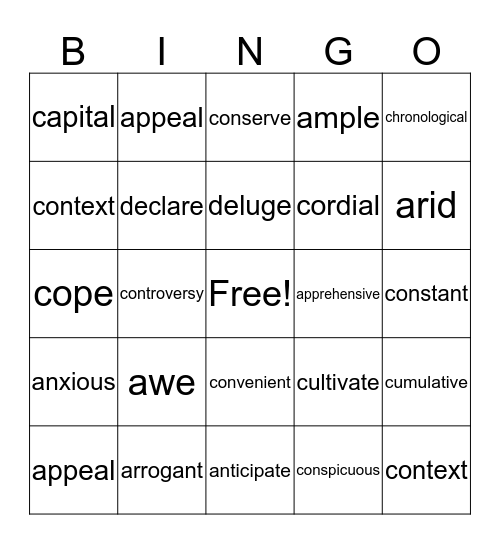 | B | I | N | G | O |
|---|---|---|---|---|
| capital | appeal | conserve | ample | chronological |
| context | declare | deluge | cordial | arid |
| cope | controversy | Free! | apprehensive | constant |
| anxious | awe | convenient | cultivate | cumulative |
| appeal | arrogant | anticipate | conspicuous | context |